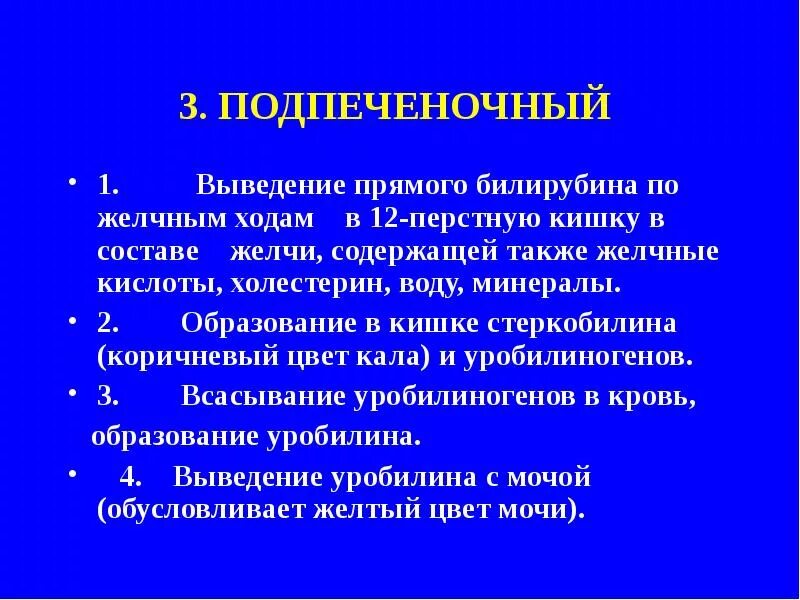 3. ПОДПЕЧЕНОЧНЫЙ

• 1. Выведение прямого билирубина по желчным ходам в 12-перстную кишку в составе желчи, содержащей также желчные кислоты, холестерин, воду, минералы.
• 2. Образование в кишке стеркобилина (коричневый цвет кала) и уробилиногенов.
• 3. Всасывание уробилиногенов в кровь, образование уробилина.
• 4. Выведение уробилина с мочой (обусловливает желтый цвет мочи).